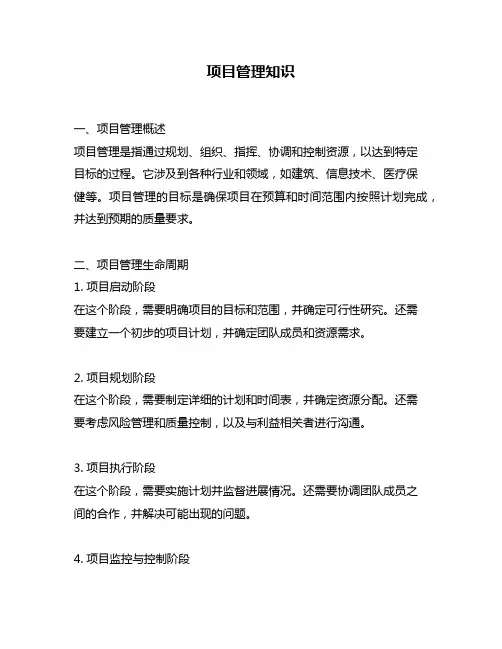 项目管理知识

一、项目管理概述
项目管理是指通过规划、组织、指挥、协调和控制资源，以达到特定目标的过程。它涉及到各种行业和领域，如建筑、信息技术、医疗保健等。项目管理的目标是确保项目在预算和时间范围内按照计划完成，并达到预期的质量要求。

二、项目管理生命周期
1. 项目启动阶段
在这个阶段，需要明确项目的目标和范围，并确定可行性研究。还需要建立一个初步的项目计划，并确定团队成员和资源需求。

2. 项目规划阶段
在这个阶段，需要制定详细的计划和时间表，并确定资源分配。还需要考虑风险管理和质量控制，以及与利益相关者进行沟通。

3. 项目执行阶段
在这个阶段，需要实施计划并监督进展情况。还需要协调团队成员之间的合作，并解决可能出现的问题。

4. 项目监控与控制阶段